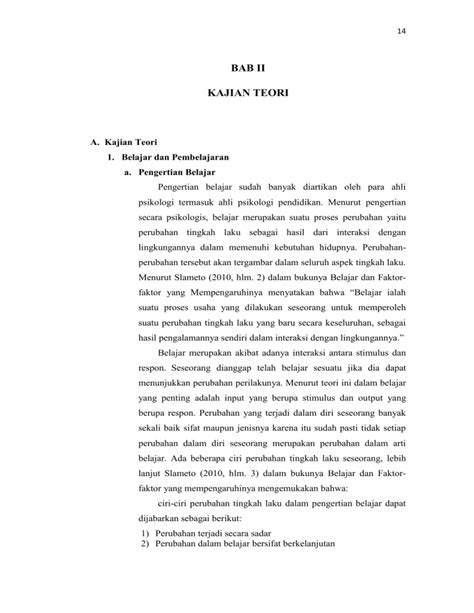 14

BAB II

KAJIAN TEORI

A. Kajian Teori

1. Belajar dan Pembelajaran

a. Pengertian Belajar

Pengertian belajar sudah banyak diartikan oleh para ahli psikologi termasuk ahli psikologi pendidikan. Menurut pengertian secara psikologis, belajar merupakan suatu proses perubahan yaitu perubahan tingkah laku sebagai hasil dari interaksi dengan lingkungannya dalam memenuhi kebutuhan hidupnya. Perubahan-perubahan tersebut akan tergambar dalam seluruh aspek tingkah laku. Menurut Slameto (2010, hlm. 2) dalam bukunya Belajar dan Faktor-faktor yang Mempengaruhinya menyatakan bahwa "Belajar ialah suatu proses usaha yang dilakukan seseorang untuk memperoleh suatu perubahan tingkah laku yang baru secara keseluruhan, sebagai hasil pengalamannya sendiri dalam interaksi dengan lingkungannya."

Belajar merupakan akibat adanya interaksi antara stimulus dan respon. Seseorang dianggap telah belajar sesuatu jika dia dapat menunjukkan perubahan perilakunya. Menurut teori ini dalam belajar yang penting adalah input yang berupa stimulus dan output yang berupa respon. Perubahan yang terjadi dalam diri seseorang banyak sekali baik sifat maupun jenisnya karena itu sudah pasti tidak setiap perubahan dalam diri seseorang merupakan perubahan dalam arti belajar. Ada beberapa ciri perubahan tingkah laku seseorang, lebih lanjut Slameto (2010, hlm. 3) dalam bukunya Belajar dan Faktor-faktor yang mempengaruhinya mengemukakan bahwa:

ciri-ciri perubahan tingkah laku dalam pengertian belajar dapat dijabarkan sebagai berikut:

1) Perubahan terjadi secara sadar
2) Perubahan dalam belajar bersifat berkelanjutan